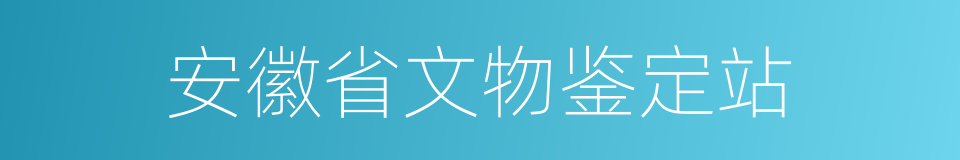 安徽省文物鉴定站